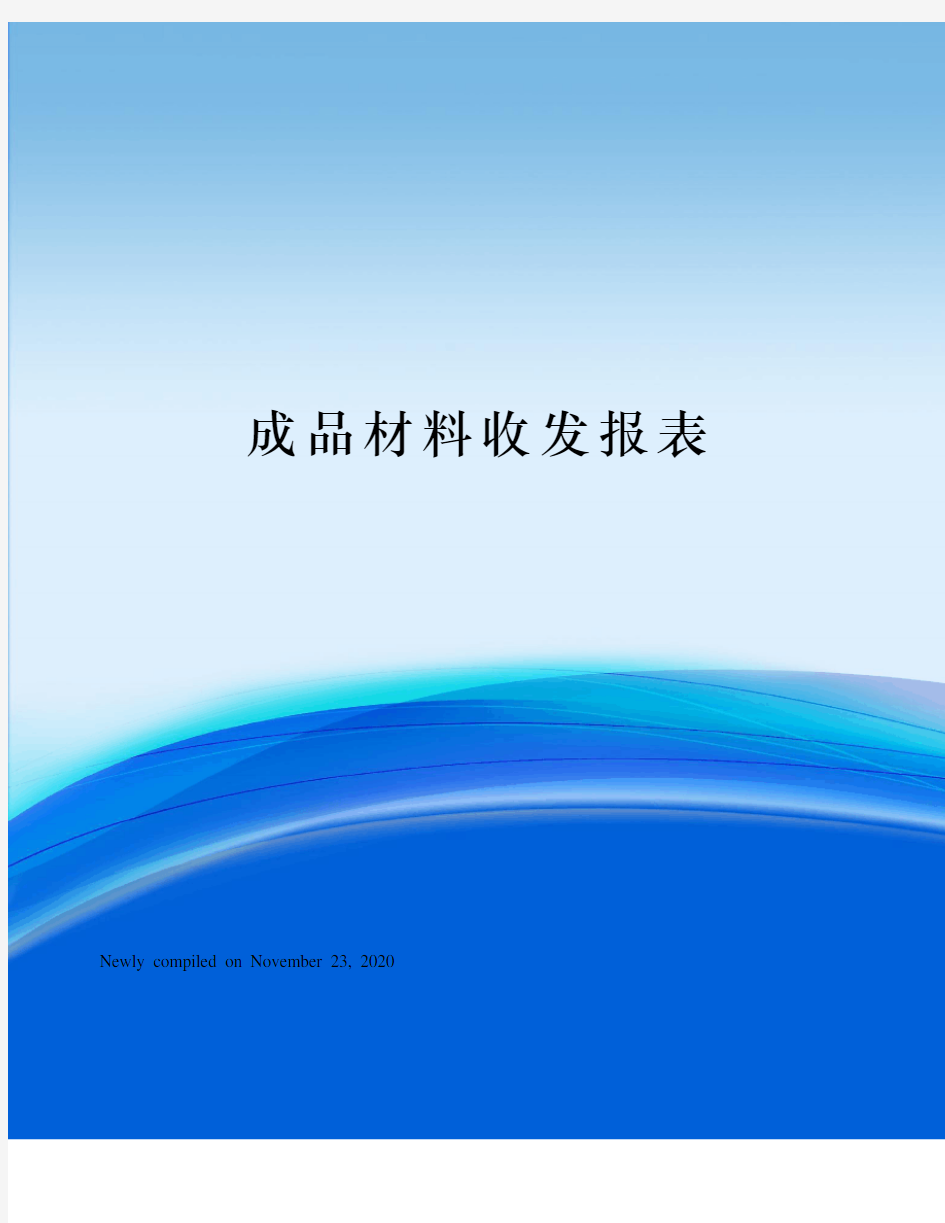 成品材料收发报表

Newly compiled on November 23, 2020